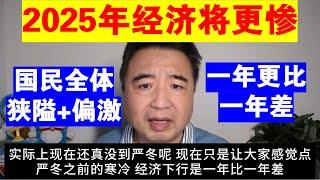 2025年经济将更惨

国民全体
狭隘+偏激

一年更比
一年差

实际上现在还真没到严冬呢 现在只是让大家感觉点
严冬之前的寒冷 经济下行是一年比一年差